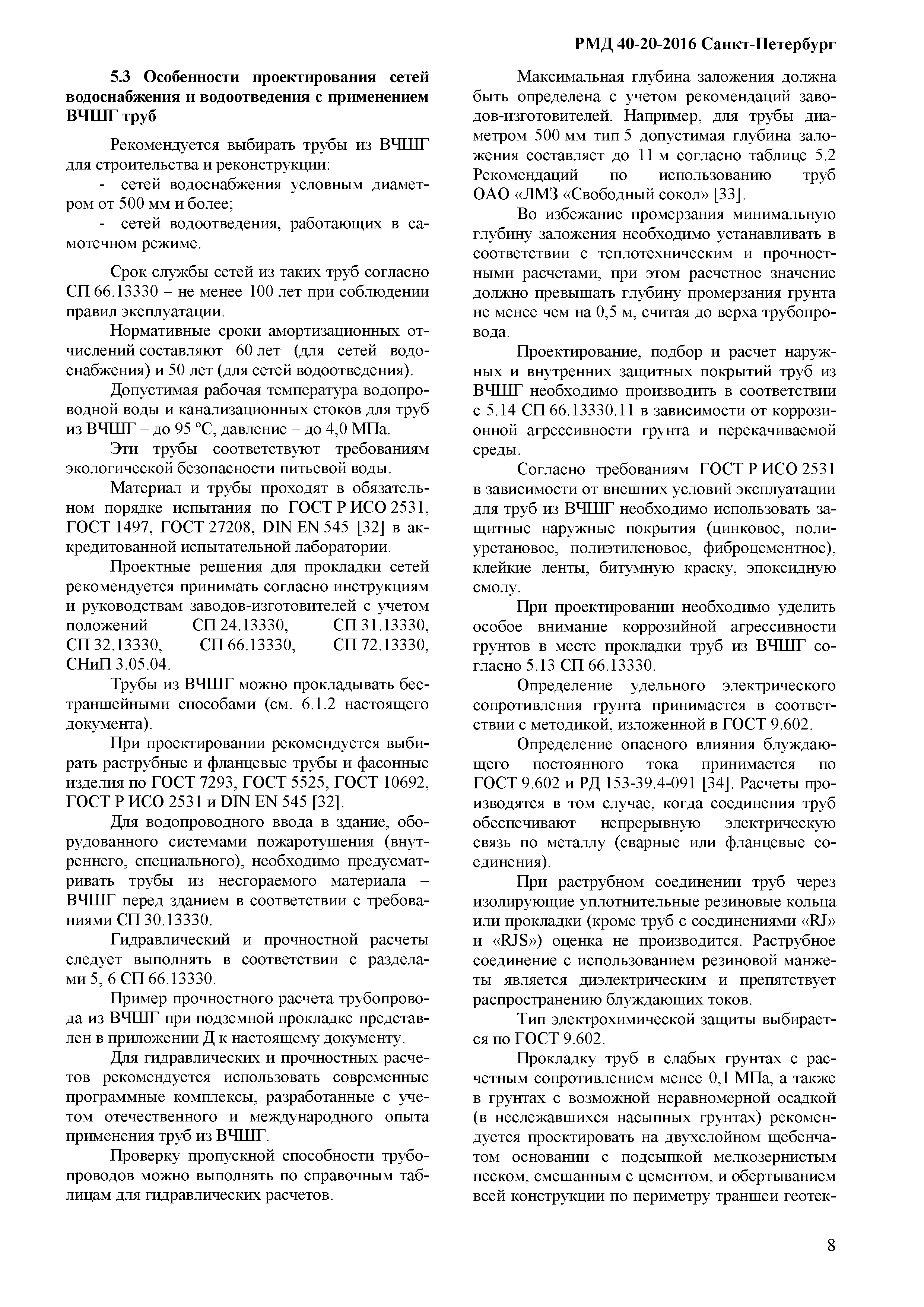 РМД 40-20-2016 Санкт-Петербург

5.3 Особенности проектирования сетей водоснабжения и водоотведения с применением ВЧШГ труб

Рекомендуется выбирать трубы из ВЧШГ для строительства и реконструкции:
- сетей водоснабжения условным диаметром от 500 мм и более;
- сетей водоотведения, работающих в самотечном режиме.

Срок службы сетей из таких труб согласно СП 66.13330 – не менее 100 лет при соблюдении правил эксплуатации.

Нормативные сроки амортизационных отчислений составляют 60 лет (для сетей водоснабжения) и 50 лет (для сетей водоотведения).

Допустимая рабочая температура водопроводной воды и канализационных стоков для труб из ВЧШГ – до 95 ºС, давление – до 4,0 МПа.

Эти трубы соответствуют требованиям экологической безопасности питьевой воды.

Материал и трубы проходят в обязательном порядке испытания по ГОСТ Р ИСО 2531, ГОСТ 1497, ГОСТ 27208, DIN EN 545 [32] в аккредитованной испытательной лаборатории.

Проектные решения для прокладки сетей рекомендуется принимать согласно инструкциям и руководствам заводов-изготовителей с учетом положений СП 24.13330, СП 31.13330, СП 32.13330, СП 66.13330, СП 72.13330, СНиП 3.05.04.

Трубы из ВЧШГ можно прокладывать бестраншейными способами (см. 6.1.2 настоящего документа).

При проектировании рекомендуется выбирать раструбные и фланцевые трубы и фасонные изделия по ГОСТ 7293, ГОСТ 5525, ГОСТ 10692, ГОСТ Р ИСО 2531 и DIN EN 545 [32].

Для водопроводного ввода в здание, оборудованного системами пожаротушения (внутреннего, специального), необходимо предусматривать трубы из несгораемого материала – ВЧШГ перед зданием в соответствии с требованиями СП 30.13330.

Гидравлический и прочностной расчеты следует выполнять в соответствии с разделами 5, 6 СП 66.13330.

Пример прочностного расчета трубопровода из ВЧШГ при подземной прокладке представлен в приложении Д к настоящему документу.

Для гидравлических и прочностных расчетов рекомендуется использовать современные программные комплексы, разработанные с учетом отечественного и международного опыта применения труб из ВЧШГ.

Проверку пропускной способности трубопроводов можно выполнять по справочным таблицам для гидравлических расчетов.

Максимальная глубина заложения должна быть определена с учетом рекомендаций заводов-изготовителей. Например, для трубы диаметром 500 мм тип 5 допустимая глубина заложения составляет до 11 м согласно таблице 5.2 Рекомендаций по использованию труб ОАО «ЛМЗ «Свободный сокол» [33].

Во избежание промерзания минимальную глубину заложения необходимо устанавливать в соответствии с теплотехническим и прочностными расчетами, при этом расчетное значение должно превышать глубину промерзания грунта не менее чем на 0,5 м, считая до верха трубопровода.

Проектирование, подбор и расчет наружных и внутренних защитных покрытий труб из ВЧШГ необходимо производить в соответствии с 5.14 СП 66.13330.11 в зависимости от коррозионной агрессивности грунта и перекачиваемой среды.

Согласно требованиям ГОСТ Р ИСО 2531 в зависимости от внешних условий эксплуатации для труб из ВЧШГ необходимо использовать защитные наружные покрытия (цинковое, полиуретановое, полиэтиленовое, фиброцементное), клейкие ленты, битумную краску, эпоксидную смолу.

При проектировании необходимо уделить особое внимание коррозийной агрессивности грунтов в месте прокладки труб из ВЧШГ согласно 5.13 СП 66.13330.

Определение удельного электрического сопротивления грунта принимается в соответствии с методикой, изложенной в ГОСТ 9.602.

Определение опасного влияния блуждающего постоянного тока принимается по ГОСТ 9.602 и РД 153-39.4-091 [34]. Расчеты производятся в том случае, когда соединения труб обеспечивают непрерывную электрическую связь по металлу (сварные или фланцевые соединения).

При раструбном соединении труб через изолирующие уплотнительные резиновые кольца или прокладки (кроме труб с соединениями «RJ» и «RJS») оценка не производится. Раструбное соединение с использованием резиновой манжеты является диэлектрическим и препятствует распространению блуждающих токов.

Тип электрохимической защиты выбирается по ГОСТ 9.602.

Прокладку труб в слабых грунтах с расчетным сопротивлением менее 0,1 МПа, а также в грунтах с возможной неравномерной осадкой (в неслежавшихся насыпных грунтах) рекомендуется проектировать на двухслойном щебенчатом основании с подсыпкой мелкозернистым песком, смешанным с цементом, и обертыванием всей конструкции по периметру траншеи геотек-

8